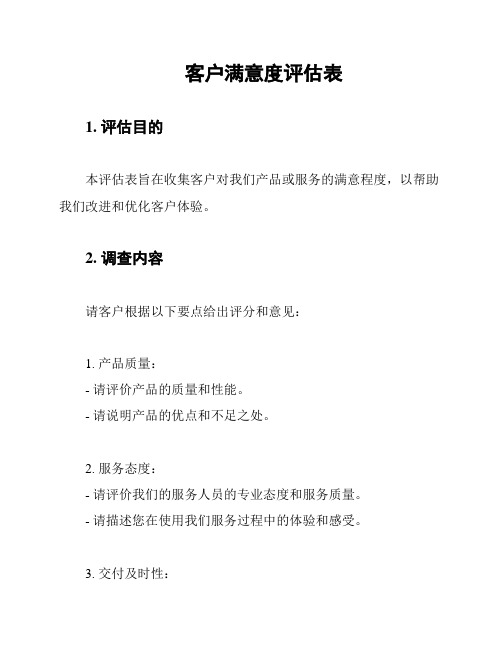 客户满意度评估表

1. 评估目的

本评估表旨在收集客户对我们产品或服务的满意程度，以帮助我们改进和优化客户体验。

2. 调查内容

请客户根据以下要点给出评分和意见：

1. 产品质量：
- 请评价产品的质量和性能。
- 请说明产品的优点和不足之处。

2. 服务态度：
- 请评价我们的服务人员的专业态度和服务质量。
- 请描述您在使用我们服务过程中的体验和感受。

3. 交付及时性：